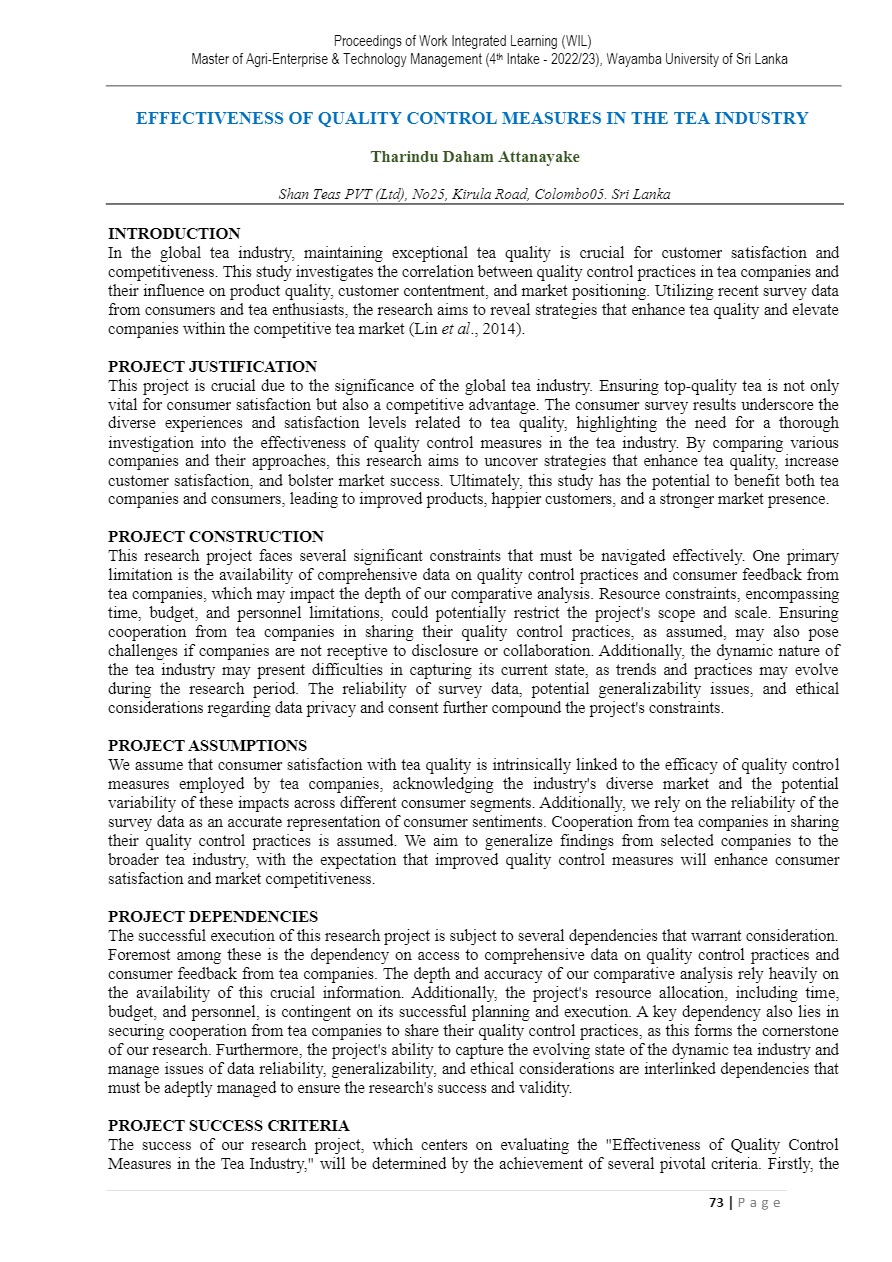 Proceedings of Work Integrated Learning (WIL)
Master of Agri-Enterprise & Technology Management (4th Intake - 2022/23), Wayamba University of Sri Lanka

EFFECTIVENESS OF QUALITY CONTROL MEASURES IN THE TEA INDUSTRY

Tharindu Daham Attanayake

Shan Teas PVT (Ltd), No25, Kirula Road, Colombo05. Sri Lanka

INTRODUCTION
In the global tea industry, maintaining exceptional tea quality is crucial for customer satisfaction and competitiveness. This study investigates the correlation between quality control practices in tea companies and their influence on product quality, customer contentment, and market positioning. Utilizing recent survey data from consumers and tea enthusiasts, the research aims to reveal strategies that enhance tea quality and elevate companies within the competitive tea market (Lin et al., 2014).

PROJECT JUSTIFICATION
This project is crucial due to the significance of the global tea industry. Ensuring top-quality tea is not only vital for consumer satisfaction but also a competitive advantage. The consumer survey results underscore the diverse experiences and satisfaction levels related to tea quality, highlighting the need for a thorough investigation into the effectiveness of quality control measures in the tea industry. By comparing various companies and their approaches, this research aims to uncover strategies that enhance tea quality, increase customer satisfaction, and bolster market success. Ultimately, this study has the potential to benefit both tea companies and consumers, leading to improved products, happier customers, and a stronger market presence.

PROJECT CONSTRUCTION
This research project faces several significant constraints that must be navigated effectively. One primary limitation is the availability of comprehensive data on quality control practices and consumer feedback from tea companies, which may impact the depth of our comparative analysis. Resource constraints, encompassing time, budget, and personnel limitations, could potentially restrict the project's scope and scale. Ensuring cooperation from tea companies in sharing their quality control practices, as assumed, may also pose challenges if companies are not receptive to disclosure or collaboration. Additionally, the dynamic nature of the tea industry may present difficulties in capturing its current state, as trends and practices may evolve during the research period. The reliability of survey data, potential generalizability issues, and ethical considerations regarding data privacy and consent further compound the project's constraints.

PROJECT ASSUMPTIONS
We assume that consumer satisfaction with tea quality is intrinsically linked to the efficacy of quality control measures employed by tea companies, acknowledging the industry's diverse market and the potential variability of these impacts across different consumer segments. Additionally, we rely on the reliability of the survey data as an accurate representation of consumer sentiments. Cooperation from tea companies in sharing their quality control practices is assumed. We aim to generalize findings from selected companies to the broader tea industry, with the expectation that improved quality control measures will enhance consumer satisfaction and market competitiveness.

PROJECT DEPENDENCIES
The successful execution of this research project is subject to several dependencies that warrant consideration. Foremost among these is the dependency on access to comprehensive data on quality control practices and consumer feedback from tea companies. The depth and accuracy of our comparative analysis rely heavily on the availability of this crucial information. Additionally, the project's resource allocation, including time, budget, and personnel, is contingent on its successful planning and execution. A key dependency also lies in securing cooperation from tea companies to share their quality control practices, as this forms the cornerstone of our research. Furthermore, the project's ability to capture the evolving state of the dynamic tea industry and manage issues of data reliability, generalizability, and ethical considerations are interlinked dependencies that must be adeptly managed to ensure the research's success and validity.

PROJECT SUCCESS CRITERIA
The success of our research project, which centers on evaluating the "Effectiveness of Quality Control Measures in the Tea Industry," will be determined by the achievement of several pivotal criteria. Firstly, the

73 | P a g e